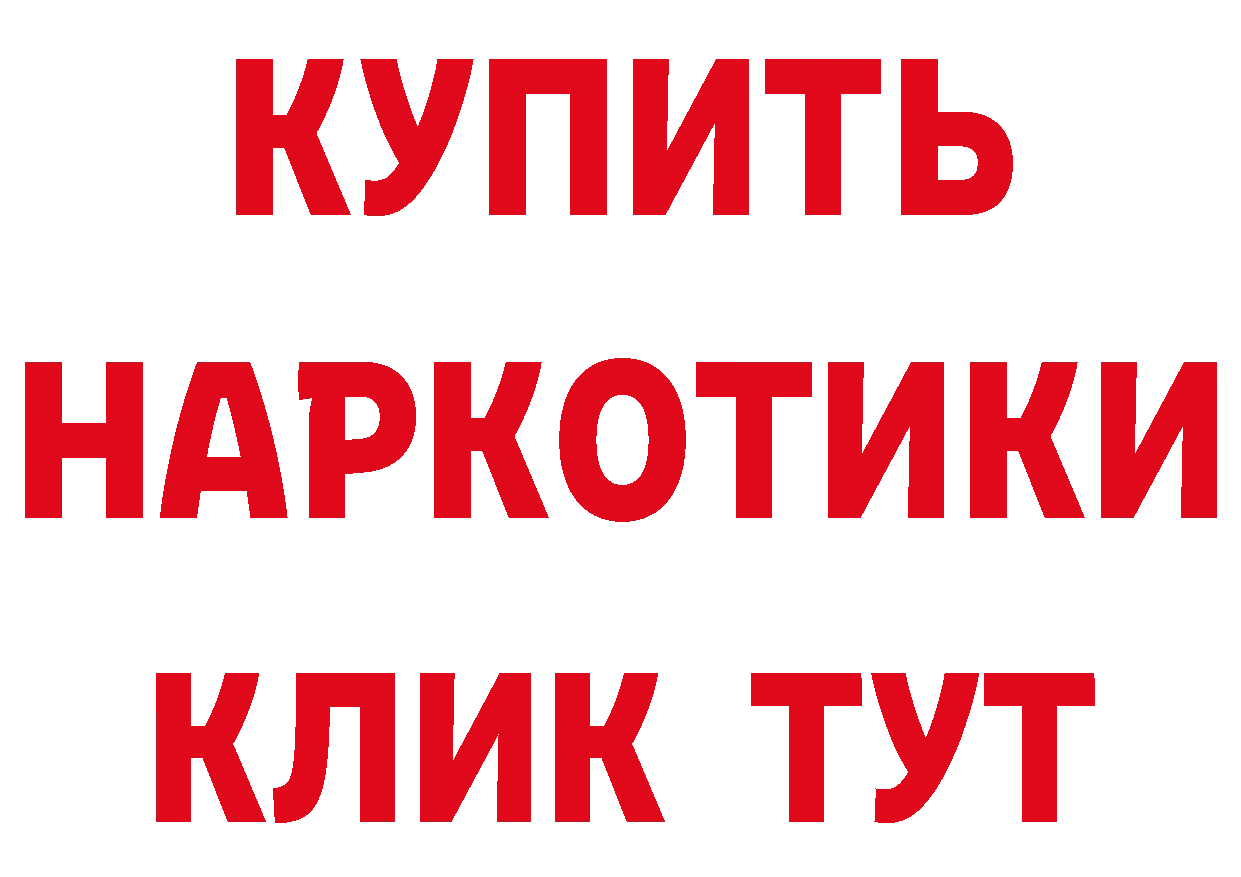 КУПИТЬ
НАРКОТИКИ
КЛИК ТУТ